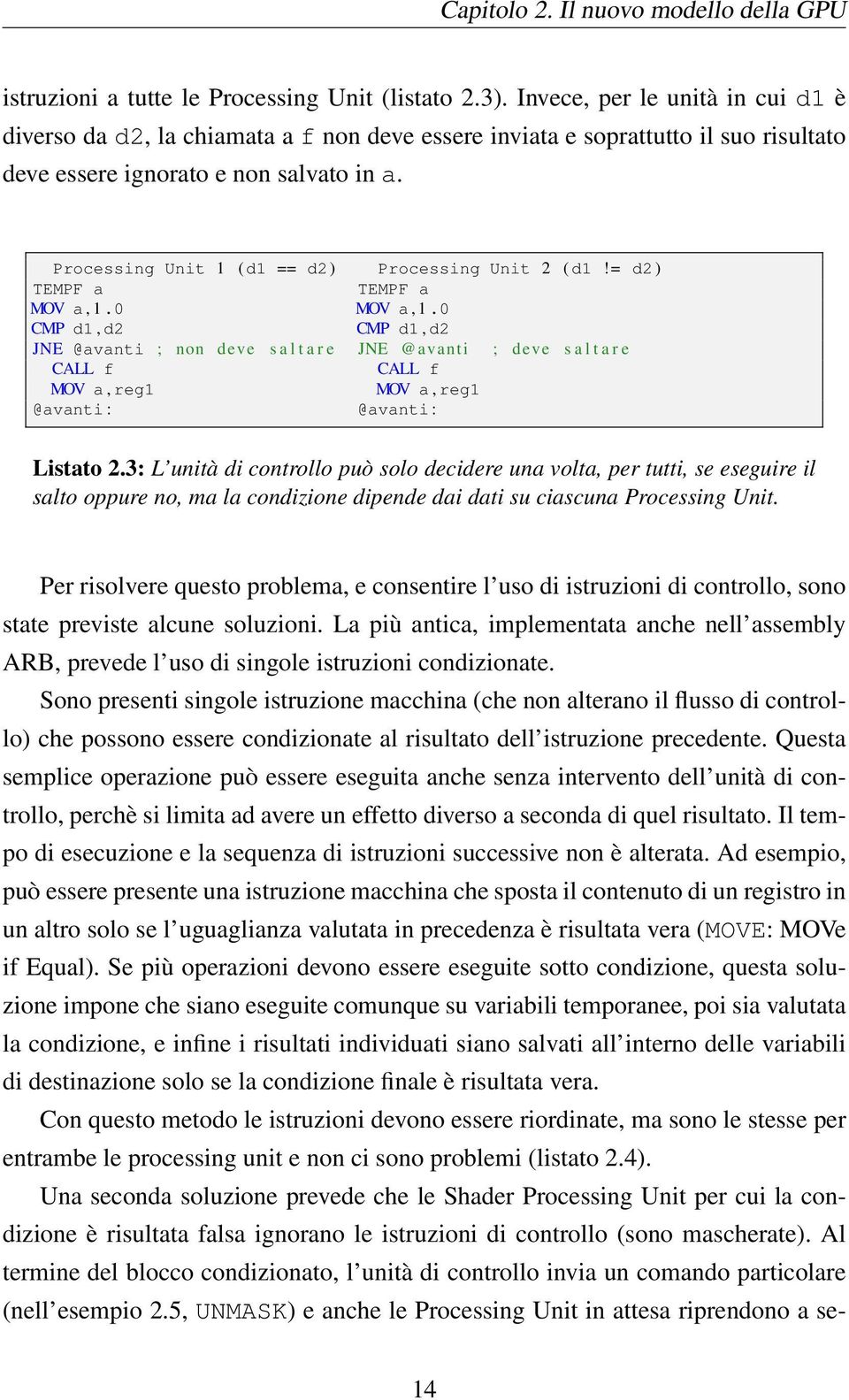 Capitolo 2. Il nuovo modello della GPU

istruzioni a tutte le Processing Unit (listato 2.3). Invece, per le unità in cui d1 è diverso da d2, la chiamata a f non deve essere inviata e soprattutto il suo risultato deve essere ignorato e non salvato in a.

Processing Unit 1 (d1 == d2)
TEMPF a
MOV a,1.0
CMP d1,d2
JNE @avanti ; non deve saltare
CALL f
MOV a,reg1
@avanti:

Processing Unit 2 (d1 != d2)
TEMPF a
MOV a,1.0
CMP d1,d2
JNE @avanti ; deve saltare
CALL f
MOV a,reg1
@avanti:

Listato 2.3: L'unità di controllo può solo decidere una volta, per tutti, se eseguire il salto oppure no, ma la condizione dipende dai dati su ciascuna Processing Unit.

Per risolvere questo problema, e consentire l'uso di istruzioni di controllo, sono state previste alcune soluzioni. La più antica, implementata anche nell'assembly ARB, prevede l'uso di singole istruzioni condizionate.

Sono presenti singole istruzione macchina (che non alterano il flusso di controllo) che possono essere condizionate al risultato dell'istruzione precedente. Questa semplice operazione può essere eseguita anche senza intervento dell'unità di controllo, perchè si limita ad avere un effetto diverso a seconda di quel risultato. Il tempo di esecuzione e la sequenza di istruzioni successive non è alterata. Ad esempio, può essere presente una istruzione macchina che sposta il contenuto di un registro in un altro solo se l'uguaglianza valutata in precedenza è risultata vera (MOVE: MOVe if Equal). Se più operazioni devono essere eseguite sotto condizione, questa soluzione impone che siano eseguite comunque su variabili temporanee, poi sia valutata la condizione, e infine i risultati individuati siano salvati all'interno delle variabili di destinazione solo se la condizione finale è risultata vera.

Con questo metodo le istruzioni devono essere riordinate, ma sono le stesse per entrambe le processing unit e non ci sono problemi (listato 2.4).

Una seconda soluzione prevede che le Shader Processing Unit per cui la condizione è risultata falsa ignorano le istruzioni di controllo (sono mascherate). Al termine del blocco condizionato, l'unità di controllo invia un comando particolare (nell'esempio 2.5, UNMASK) e anche le Processing Unit in attesa riprendono a se-

14